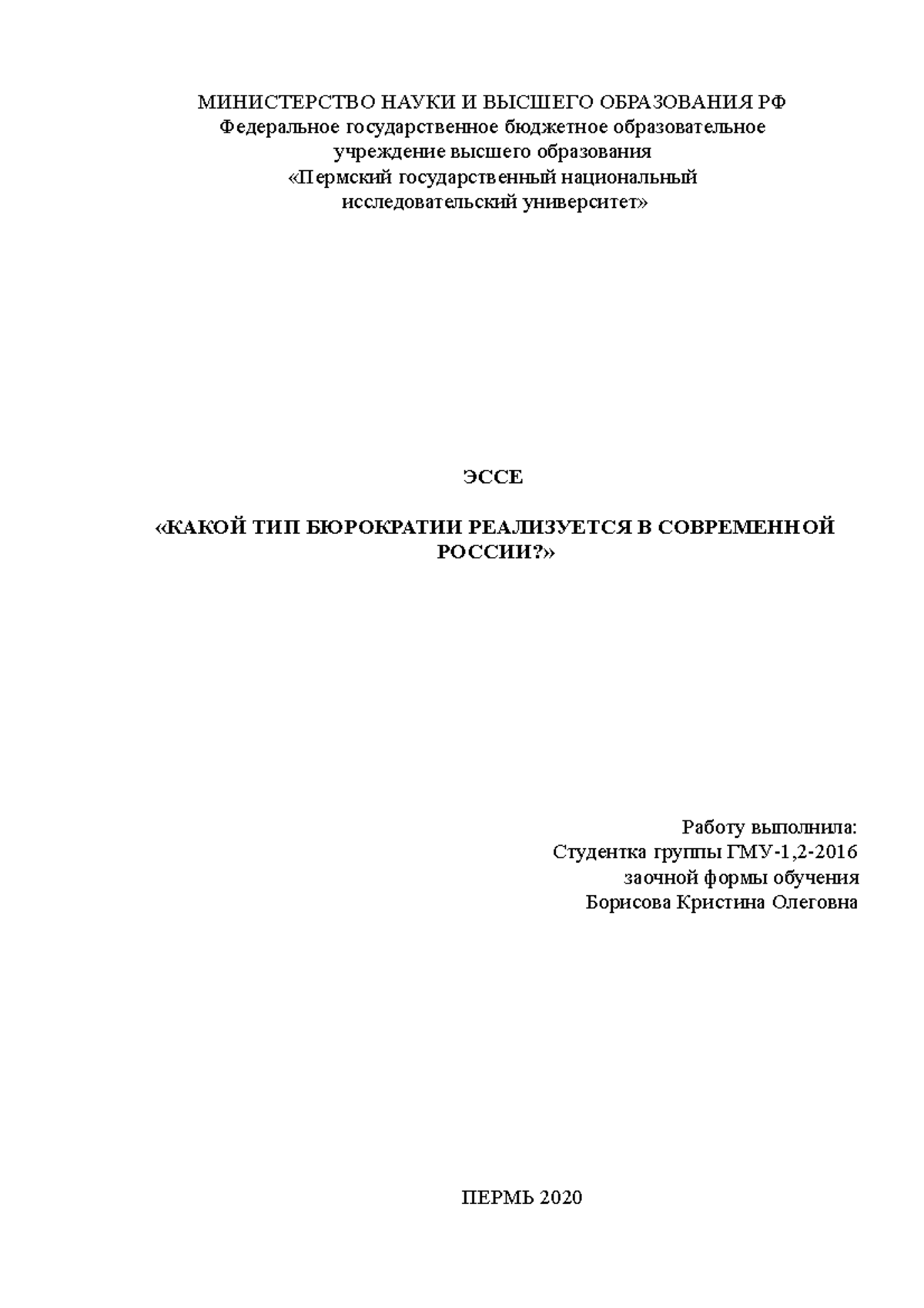 МИНИСТЕРСТВО НАУКИ И ВЫСШЕГО ОБРАЗОВАНИЯ РФ
Федеральное государственное бюджетное образовательное учреждение высшего образования
«Пермский государственный национальный исследовательский университет»

ЭССЕ

«КАКОЙ ТИП БЮРОКРАТИИ РЕАЛИЗУЕТСЯ В СОВРЕМЕННОЙ РОССИИ?»

Работу выполнила:
Студентка группы ГМУ-1,2-2016
заочной формы обучения
Борисова Кристина Олеговна

ПЕРМЬ 2020